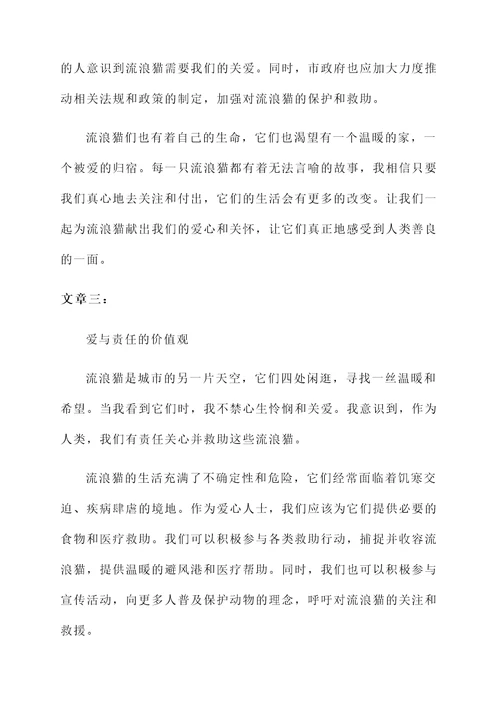 的人意识到流浪猫需要我们的关爱。同时，市政府也应加大力度推动相关法规和政策的制定，加强对流浪猫的保护和救助。

流浪猫们也有着自己的生命，它们也渴望有一个温暖的家，一个被爱的归宿。每一只流浪猫都有着无法言喻的故事，我相信只要我们真心地去关注和付出，它们的生活会有更多的改变。让我们一起为流浪猫献出我们的爱心和关怀，让它们真正地感受到人类善良的一面。

文章三：

爱与责任的价值观

流浪猫是城市的另一片天空，它们四处闲逛，寻找一丝温暖和希望。当我看到它们时，我不禁心生怜悯和关爱。我意识到，作为人类，我们有责任关心并救助这些流浪猫。

流浪猫的生活充满了不确定性和危险，它们经常面临着饥寒交迫、疾病肆虐的境地。作为爱心人士，我们应该为它们提供必要的食物和医疗救助。我们可以积极参与各类救助行动，捕捉并收容流浪猫，提供温暖的避风港和医疗帮助。同时，我们也可以积极参与宣传活动，向更多人普及保护动物的理念，呼吁对流浪猫的关注和救援。